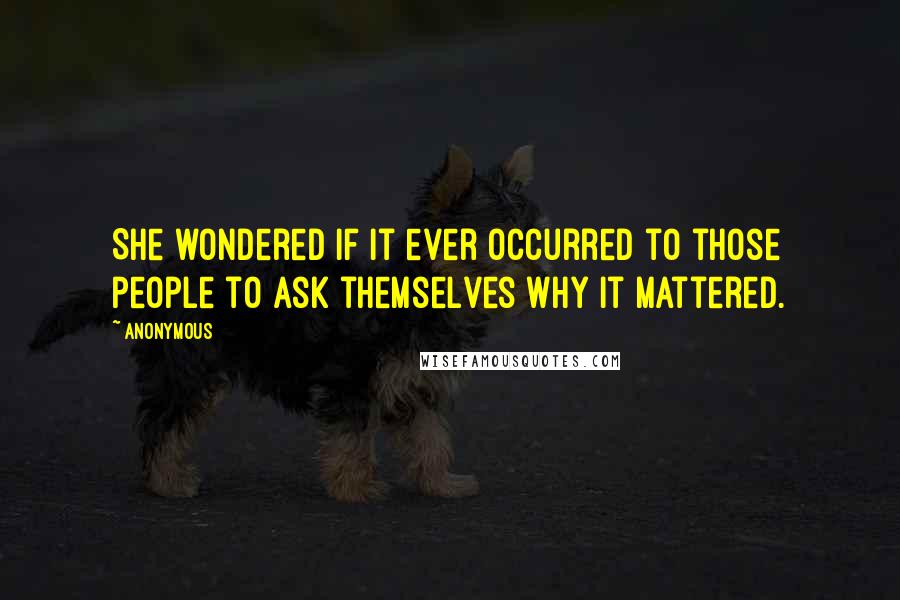 SHE WONDERED IF IT EVER OCCURRED TO THOSE PEOPLE TO ASK THEMSELVES WHY IT MATTERED.

~ ANONYMOUS

WISEFAMOUSQUOTES.COM